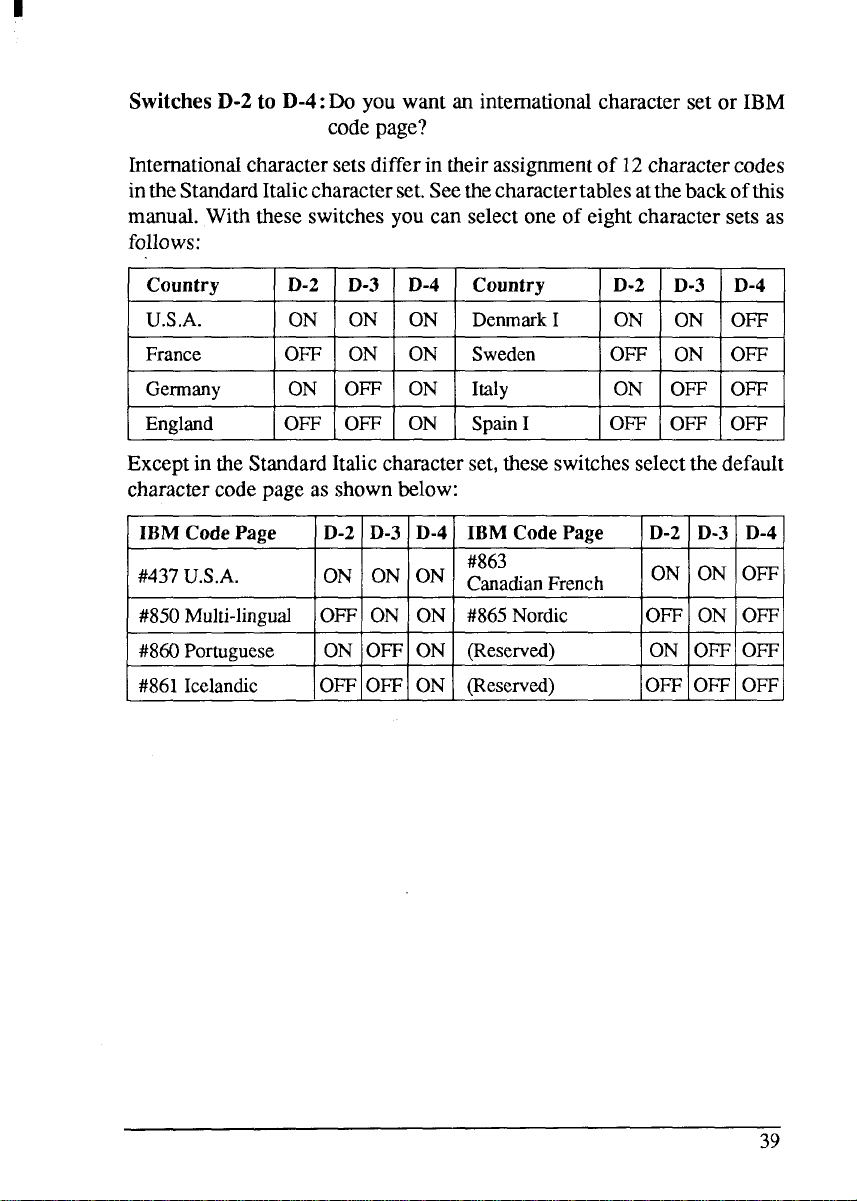 Switches D-2 to D-4: Do you want an international character set or IBM code page?

International character sets differ in their assignment of 12 character codes in the Standard Italic character set. See the character tables at the back of this manual. With these switches you can select one of eight character sets as follows:

| Country | D-2 | D-3 | D-4 | Country | D-2 | D-3 | D-4 |
|---|---|---|---|---|---|---|---|
| U.S.A. | ON | ON | ON | Denmark I | ON | ON | OFF |
| France | OFF | ON | ON | Sweden | OFF | ON | OFF |
| Germany | ON | OFF | ON | Italy | ON | OFF | OFF |
| England | OFF | OFF | ON | Spain I | OFF | OFF | OFF |

Except in the Standard Italic character set, these switches select the default character code page as shown below:

| IBM Code Page | D-2 | D-3 | D-4 | IBM Code Page | D-2 | D-3 | D-4 |
|---|---|---|---|---|---|---|---|
| #437 U.S.A. | ON | ON | ON | #863 Canadian French | ON | ON | OFF |
| #850 Multi-lingual | OFF | ON | ON | #865 Nordic | OFF | ON | OFF |
| #860 Portuguese | ON | OFF | ON | (Reserved) | ON | OFF | OFF |
| #861 Icelandic | OFF | OFF | ON | (Reserved) | OFF | OFF | OFF |

39